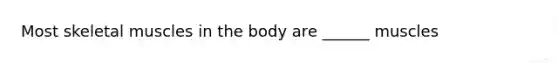 Most skeletal muscles in the body are ______ muscles